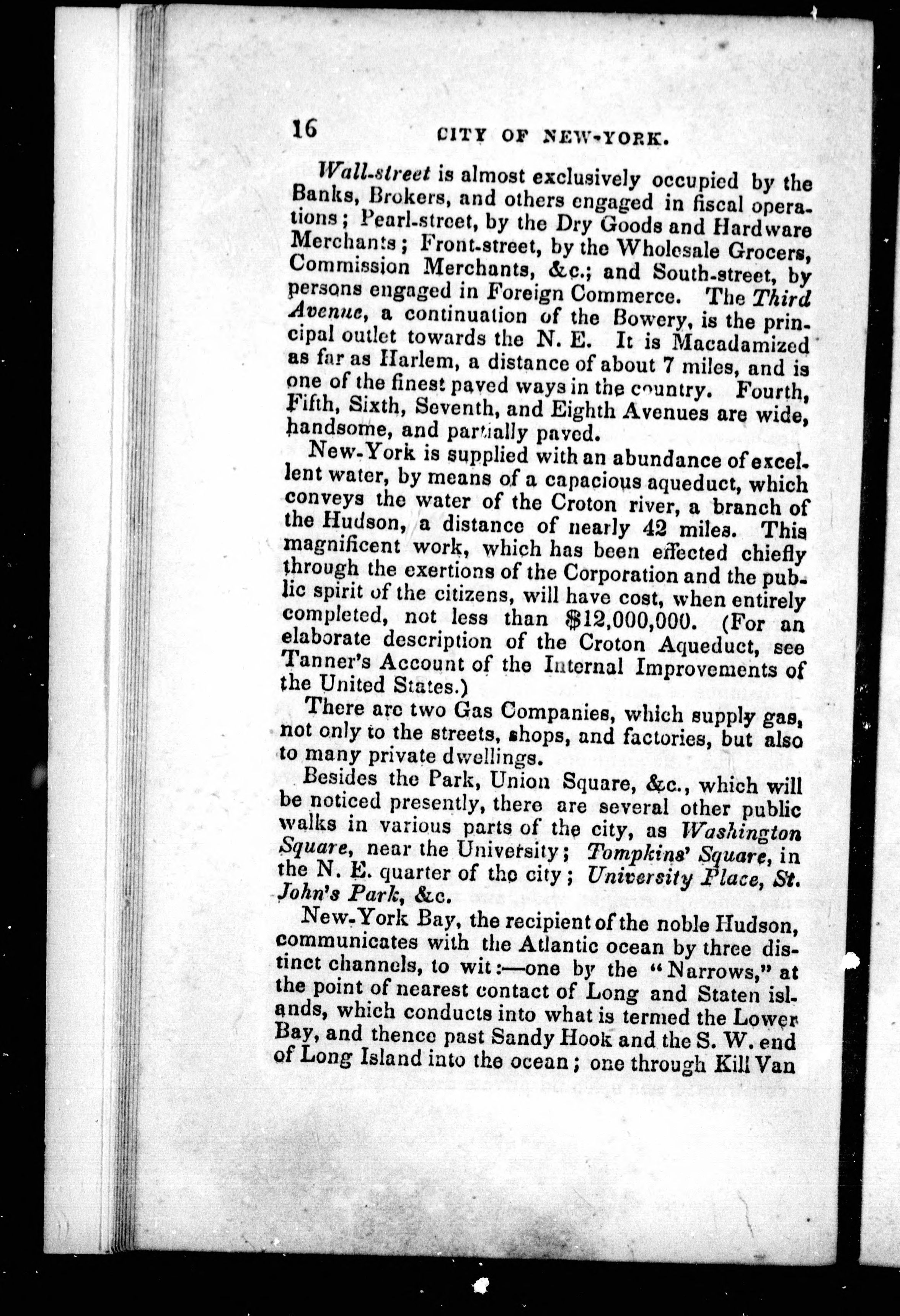 16 CITY OF NEW-YORK.

Wall-street is almost exclusively occupied by the Banks, Brokers, and others engaged in fiscal operations; Pearl-street, by the Dry Goods and Hardware Merchants; Front-street, by the Wholesale Grocers, Commission Merchants, &c.; and South-street, by persons engaged in Foreign Commerce. The Third Avenue, a continuation of the Bowery, is the principal outlet towards the N. E. It is Macadamized as far as Harlem, a distance of about 7 miles, and is one of the finest paved ways in the country. Fourth, Fifth, Sixth, Seventh, and Eighth Avenues are wide, handsome, and partially paved.

New-York is supplied with an abundance of excellent water, by means of a capacious aqueduct, which conveys the water of the Croton river, a branch of the Hudson, a distance of nearly 42 miles. This magnificent work, which has been effected chiefly through the exertions of the Corporation and the public spirit of the citizens, will have cost, when entirely completed, not less than $12,000,000. (For an elaborate description of the Croton Aqueduct, see Tanner's Account of the Internal Improvements of the United States.)

There are two Gas Companies, which supply gas, not only to the streets, shops, and factories, but also to many private dwellings.

Besides the Park, Union Square, &c., which will be noticed presently, there are several other public walks in various parts of the city, as Washington Square, near the University; Tompkins' Square, in the N. E. quarter of the city; University Place, St. John's Park, &c.

New-York Bay, the recipient of the noble Hudson, communicates with the Atlantic ocean by three distinct channels, to wit:—one by the "Narrows," at the point of nearest contact of Long and Staten islands, which conducts into what is termed the Lower Bay, and thence past Sandy Hook and the S. W. end of Long Island into the ocean; one through Kill Van